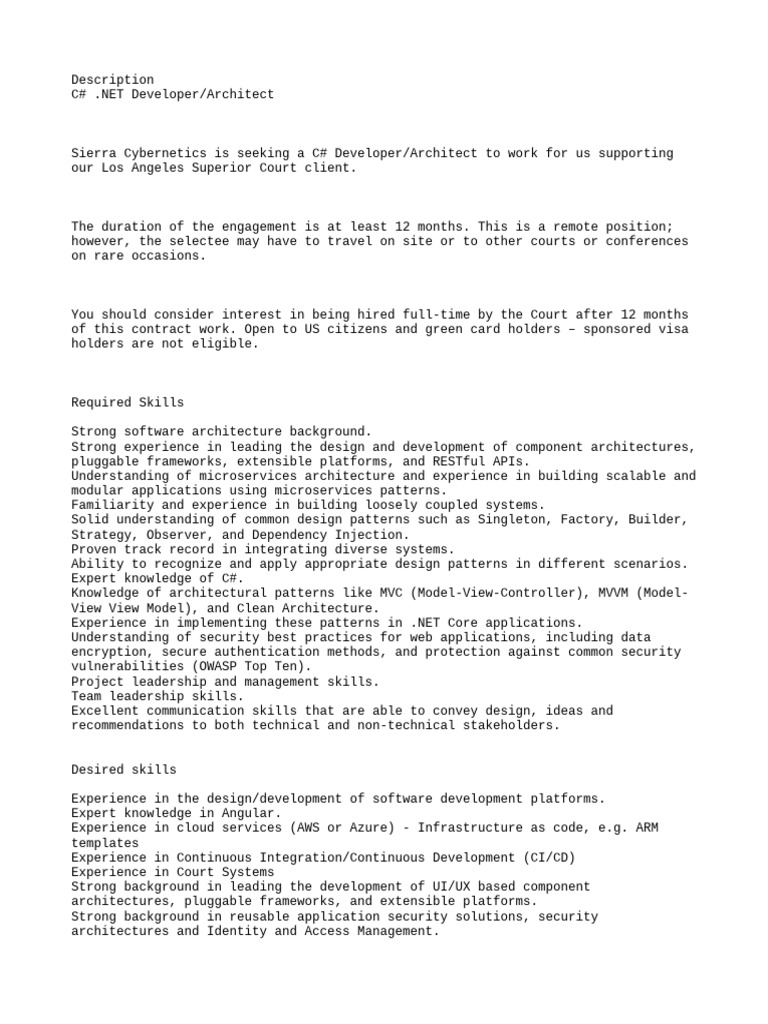 Description
C# .NET Developer/Architect

Sierra Cybernetics is seeking a C# Developer/Architect to work for us supporting our Los Angeles Superior Court client.

The duration of the engagement is at least 12 months. This is a remote position; however, the selectee may have to travel on site or to other courts or conferences on rare occasions.

You should consider interest in being hired full-time by the Court after 12 months of this contract work. Open to US citizens and green card holders – sponsored visa holders are not eligible.

Required Skills

Strong software architecture background.
Strong experience in leading the design and development of component architectures, pluggable frameworks, extensible platforms, and RESTful APIs.
Understanding of microservices architecture and experience in building scalable and modular applications using microservices patterns.
Familiarity and experience in building loosely coupled systems.
Solid understanding of common design patterns such as Singleton, Factory, Builder, Strategy, Observer, and Dependency Injection.
Proven track record in integrating diverse systems.
Ability to recognize and apply appropriate design patterns in different scenarios.
Expert knowledge of C#.
Knowledge of architectural patterns like MVC (Model-View-Controller), MVVM (Model-View View Model), and Clean Architecture.
Experience in implementing these patterns in .NET Core applications.
Understanding of security best practices for web applications, including data encryption, secure authentication methods, and protection against common security vulnerabilities (OWASP Top Ten).
Project leadership and management skills.
Team leadership skills.
Excellent communication skills that are able to convey design, ideas and recommendations to both technical and non-technical stakeholders.

Desired skills

Experience in the design/development of software development platforms.
Expert knowledge in Angular.
Experience in cloud services (AWS or Azure) - Infrastructure as code, e.g. ARM templates
Experience in Continuous Integration/Continuous Development (CI/CD)
Experience in Court Systems
Strong background in leading the development of UI/UX based component architectures, pluggable frameworks, and extensible platforms.
Strong background in reusable application security solutions, security architectures and Identity and Access Management.